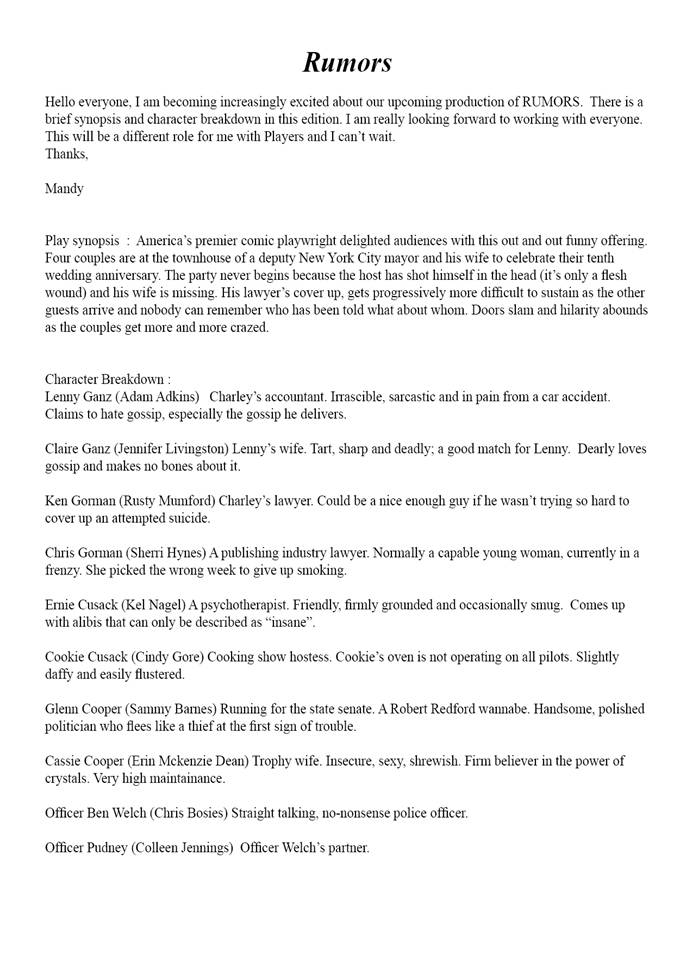 Rumors

Hello everyone, I am becoming increasingly excited about our upcoming production of RUMORS. There is a brief synopsis and character breakdown in this edition. I am really looking forward to working with everyone. This will be a different role for me with Players and I can't wait.
Thanks,

Mandy

Play synopsis : America's premier comic playwright delighted audiences with this out and out funny offering. Four couples are at the townhouse of a deputy New York City mayor and his wife to celebrate their tenth wedding anniversary. The party never begins because the host has shot himself in the head (it's only a flesh wound) and his wife is missing. His lawyer's cover up, gets progressively more difficult to sustain as the other guests arrive and nobody can remember who has been told what about whom. Doors slam and hilarity abounds as the couples get more and more crazed.

Character Breakdown :
Lenny Ganz (Adam Adkins) Charley's accountant. Irrascible, sarcastic and in pain from a car accident. Claims to hate gossip, especially the gossip he delivers.

Claire Ganz (Jennifer Livingston) Lenny's wife. Tart, sharp and deadly; a good match for Lenny. Dearly loves gossip and makes no bones about it.

Ken Gorman (Rusty Mumford) Charley's lawyer. Could be a nice enough guy if he wasn't trying so hard to cover up an attempted suicide.

Chris Gorman (Sherri Hynes) A publishing industry lawyer. Normally a capable young woman, currently in a frenzy. She picked the wrong week to give up smoking.

Ernie Cusack (Kel Nagel) A psychotherapist. Friendly, firmly grounded and occasionally smug. Comes up with alibis that can only be described as "insane".

Cookie Cusack (Cindy Gore) Cooking show hostess. Cookie's oven is not operating on all pilots. Slightly daffy and easily flustered.

Glenn Cooper (Sammy Barnes) Running for the state senate. A Robert Redford wannabe. Handsome, polished politician who flees like a thief at the first sign of trouble.

Cassie Cooper (Erin Mckenzie Dean) Trophy wife. Insecure, sexy, shrewish. Firm believer in the power of crystals. Very high maintainance.

Officer Ben Welch (Chris Bosies) Straight talking, no-nonsense police officer.

Officer Pudney (Colleen Jennings) Officer Welch's partner.